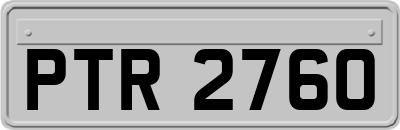 PTR 2760